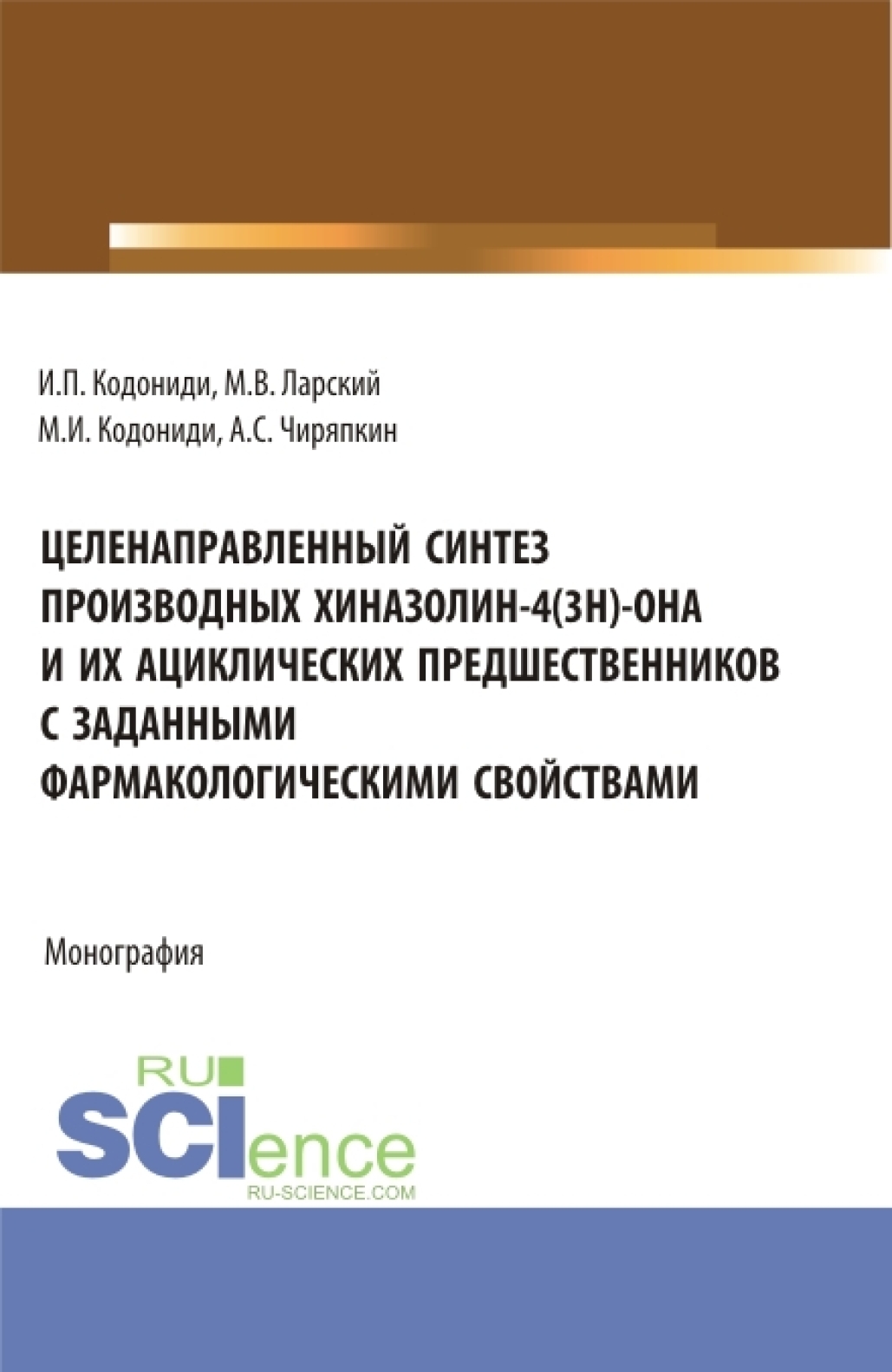 И.П. Кодониди, М.В. Ларский
М.И. Кодониди, А.С. Чиряпкин

ЦЕЛЕНАПРАВЛЕННЫЙ СИНТЕЗ ПРОИЗВОДНЫХ ХИНАЗОЛИН-4(3Н)-ОНА И ИХ АЦИКЛИЧЕСКИХ ПРЕДШЕСТВЕННИКОВ С ЗАДАННЫМИ ФАРМАКОЛОГИЧЕСКИМИ СВОЙСТВАМИ

Монография

RU
SCIence
RU-SCIENCE.COM